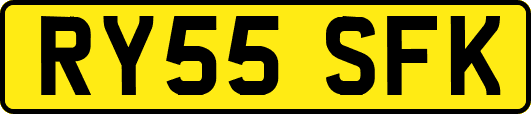 RY55 SFK